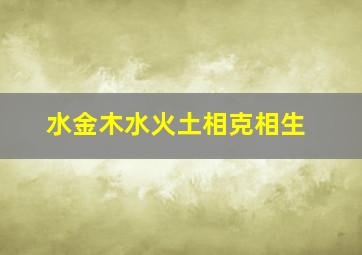 水金木水火土相克相生